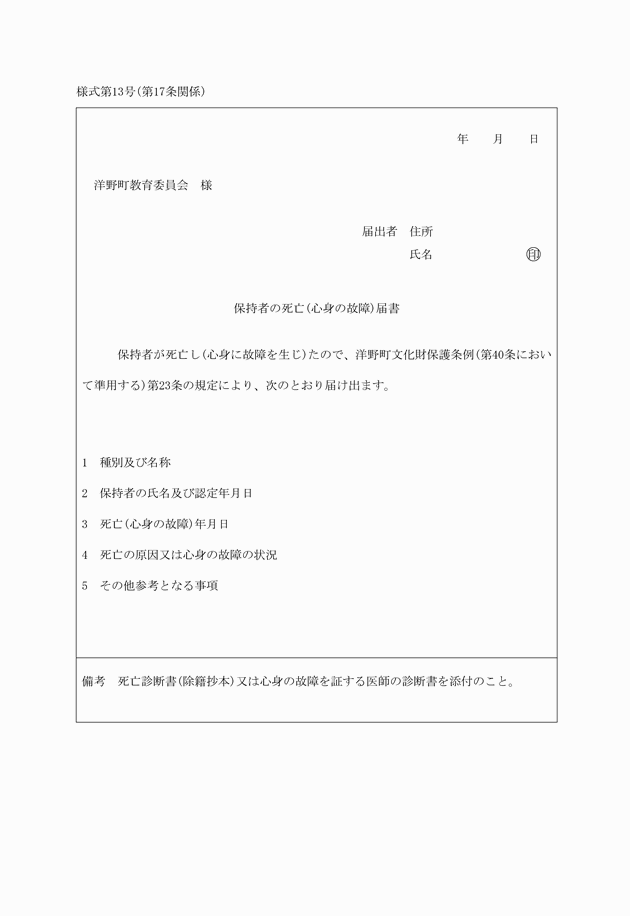 様式第13号(第17条関係)

年　月　日

洋野町教育委員会　様

届出者　住所

氏名　㊞

保持者の死亡(心身の故障)届書

保持者が死亡し(心身に故障を生じ)たので、洋野町文化財保護条例(第40条において準用する)第23条の規定により、次のとおり届け出ます。

1　種別及び名称

2　保持者の氏名及び認定年月日

3　死亡(心身の故障)年月日

4　死亡の原因又は心身の故障の状況

5　その他参考となる事項

備考　死亡診断書(除籍抄本)又は心身の故障を証する医師の診断書を添付のこと。